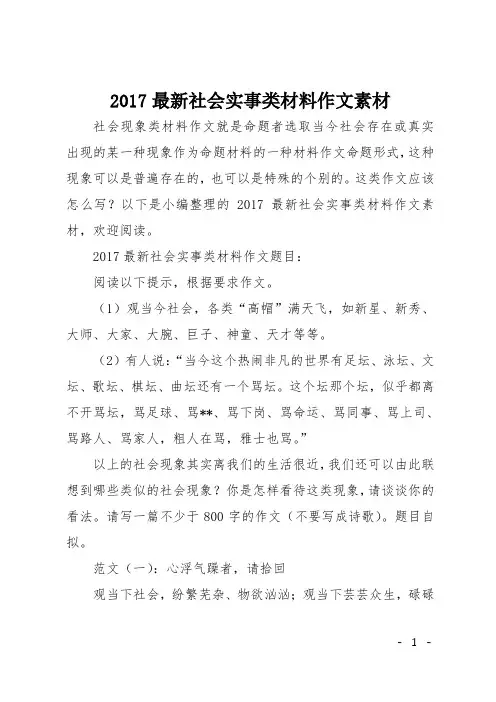 2017 最新社会实事类材料作文素材

社会现象类材料作文就是命题者选取当今社会存在或真实出现的某一种现象作为命题材料的一种材料作文命题形式，这种现象可以是普遍存在的，也可以是特殊的个别的。这类作文应该怎么写？以下是小编整理的 2017 最新社会实事类材料作文素材，欢迎阅读。

2017 最新社会实事类材料作文题目：

阅读以下提示，根据要求作文。

（1）观当今社会，各类“高帽”满天飞，如新星、新秀、大师、大家、大腕、巨子、神童、天才等等。

（2）有人说：“当今这个热闹非凡的世界有足坛、泳坛、文坛、歌坛、棋坛、曲坛还有一个骂坛。这个坛那个坛，似乎都离不开骂坛，骂足球、骂**、骂下岗、骂命运、骂同事、骂上司、骂路人、骂家人，粗人在骂，雅士也骂。”

以上的社会现象其实离我们的生活很近，我们还可以由此联想到哪些类似的社会现象？你是怎样看待这类现象，请谈谈你的看法。请写一篇不少于 800 字的作文（不要写成诗歌）。题目自拟。

范文（一）：心浮气躁者，请拾回

观当下社会，纷繁芜杂、物欲汹汹；观当下芸芸众生，碌碌

- 1 -